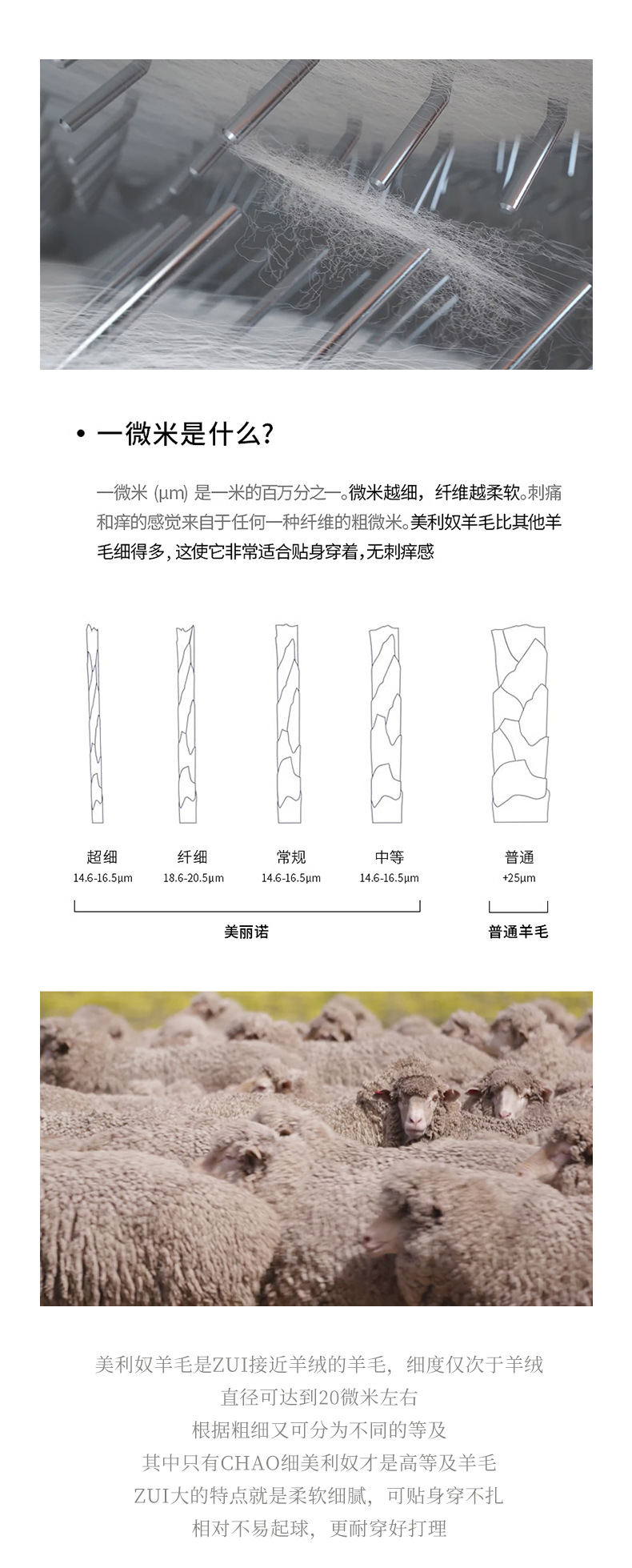 • 一微米是什么?

一微米 (μm) 是一米的百万分之一。微米越细，纤维越柔软。刺痛和痒的感觉来自于任何一种纤维的粗微米。美利奴羊毛比其他羊毛细得多，这使它非常适合贴身穿着，无刺痒感

超细
14.6-16.5μm

纤细
18.6-20.5μm

常规
14.6-16.5μm

中等
14.6-16.5μm

普通
+25μm

美丽诺

普通羊毛

美利奴羊毛是ZUI接近羊绒的羊毛，细度仅次于羊绒
直径可达到20微米左右
根据粗细又可分为不同的等及
其中只有CHAO细美利奴才是高等及羊毛
ZUI大的特点就是柔软细腻，可贴身穿不扎
相对不易起球，更耐穿好打理